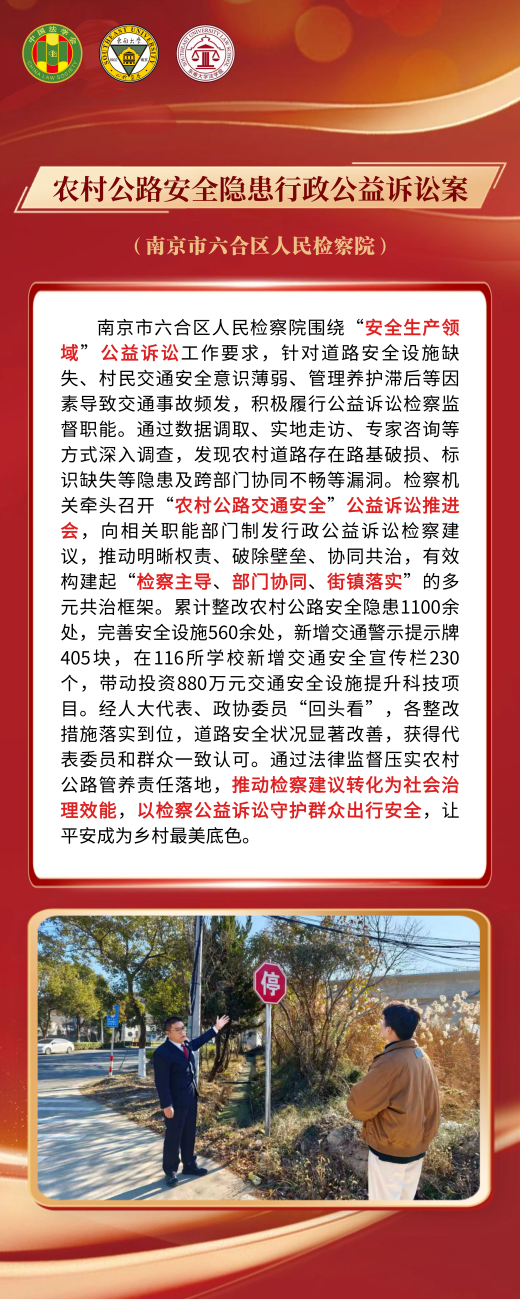 农村公路安全隐患行政公益诉讼案

（南京市六合区人民检察院）

南京市六合区人民检察院围绕“安全生产领域”公益诉讼工作要求，针对道路安全设施缺失、村民交通安全意识薄弱、管理养护滞后等因素导致交通事故频发，积极履行公益诉讼检察监督职能。通过数据调取、实地走访、专家咨询等方式深入调查，发现农村道路存在路基破损、标识缺失等隐患及跨部门协同不畅等漏洞。检察机关牵头召开“农村公路交通安全”公益诉讼推进会，向相关职能部门制发行政公益诉讼检察建议，推动明晰权责、破除壁垒、协同共治，有效构建起“检察主导、部门协同、街镇落实”的多元共治框架。累计整改农村公路安全隐患1100余处，完善安全设施560余处，新增交通警示提示牌405块，在116所学校新增交通安全宣传栏230个，带动投资880万元交通安全设施提升科技项目。经人大代表、政协委员“回头看”，各整改措施落实到位，道路安全状况显著改善，获得代表委员和群众一致认可。通过法律监督压实农村公路管养责任落地，推动检察建议转化为社会治理效能，以检察公益诉讼守护群众出行安全，让平安成为乡村最美底色。

停